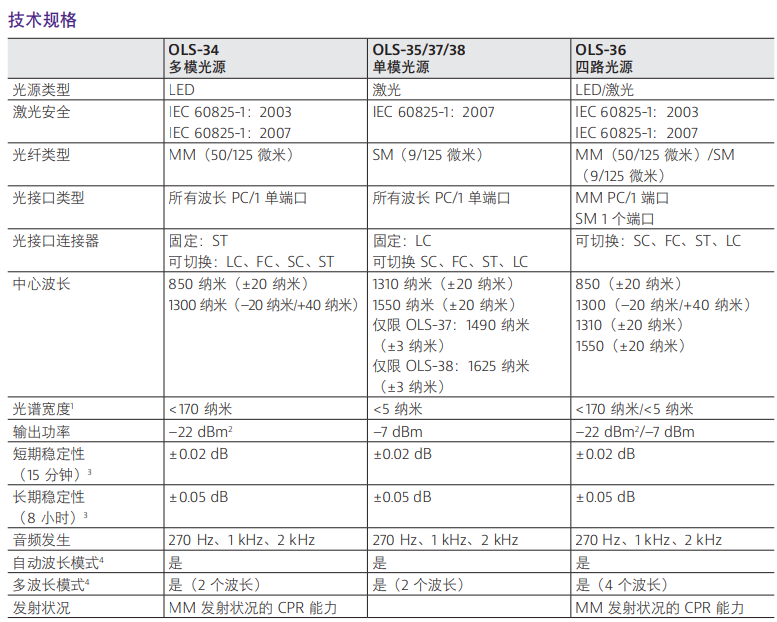 技术规格

| | OLS-34 多模光源 | OLS-35/37/38 单模光源 | OLS-36 四路光源 |
|---|---|---|---|
| 光源类型 | LED | 激光 | LED/激光 |
| 激光安全 | IEC 60825-1：2003 IEC 60825-1：2007 | IEC 60825-1：2007 | IEC 60825-1：2003 IEC 60825-1：2007 |
| 光纤类型 | MM（50/125 微米） | SM（9/125 微米） | MM（50/125 微米）/SM（9/125 微米） |
| 光接口类型 | 所有波长 PC/1 单端口 | 所有波长 PC/1 单端口 | MM PC/1 端口 SM 1 个端口 |
| 光接口连接器 | 固定：ST 可切换：LC、FC、SC、ST | 固定：LC 可切换 SC、FC、ST、LC | 可切换：SC、FC、ST、LC |
| 中心波长 | 850 纳米（±20 纳米） 1300 纳米（–20 纳米/+40 纳米） | 1310 纳米（±20 纳米） 1550 纳米（±20 纳米） 仅限 OLS-37：1490 纳米（±3 纳米） 仅限 OLS-38：1625 纳米（±3 纳米） | 850（±20 纳米） 1300（–20 纳米/+40 纳米） 1310（±20 纳米） 1550（±20 纳米） |
| 光谱宽度$^1$ | <170 纳米 | <5 纳米 | <170 纳米/<5 纳米 |
| 输出功率 | –22 dBm$^2$ | –7 dBm | –22 dBm$^2$/–7 dBm |
| 短期稳定性（15 分钟）$^3$ | ±0.02 dB | ±0.02 dB | ±0.02 dB |
| 长期稳定性（8 小时）$^3$ | ±0.05 dB | ±0.05 dB | ±0.05 dB |
| 音频发生 | 270 Hz、1 kHz、2 kHz | 270 Hz、1 kHz、2 kHz | 270 Hz、1 kHz、2 kHz |
| 自动波长模式$^4$ | 是 | 是 | 是 |
| 多波长模式$^4$ | 是（2 个波长） | 是（2 个波长） | 是（4 个波长） |
| 发射状况 | MM 发射状况的 CPR 能力 | | MM 发射状况的 CPR 能力 |